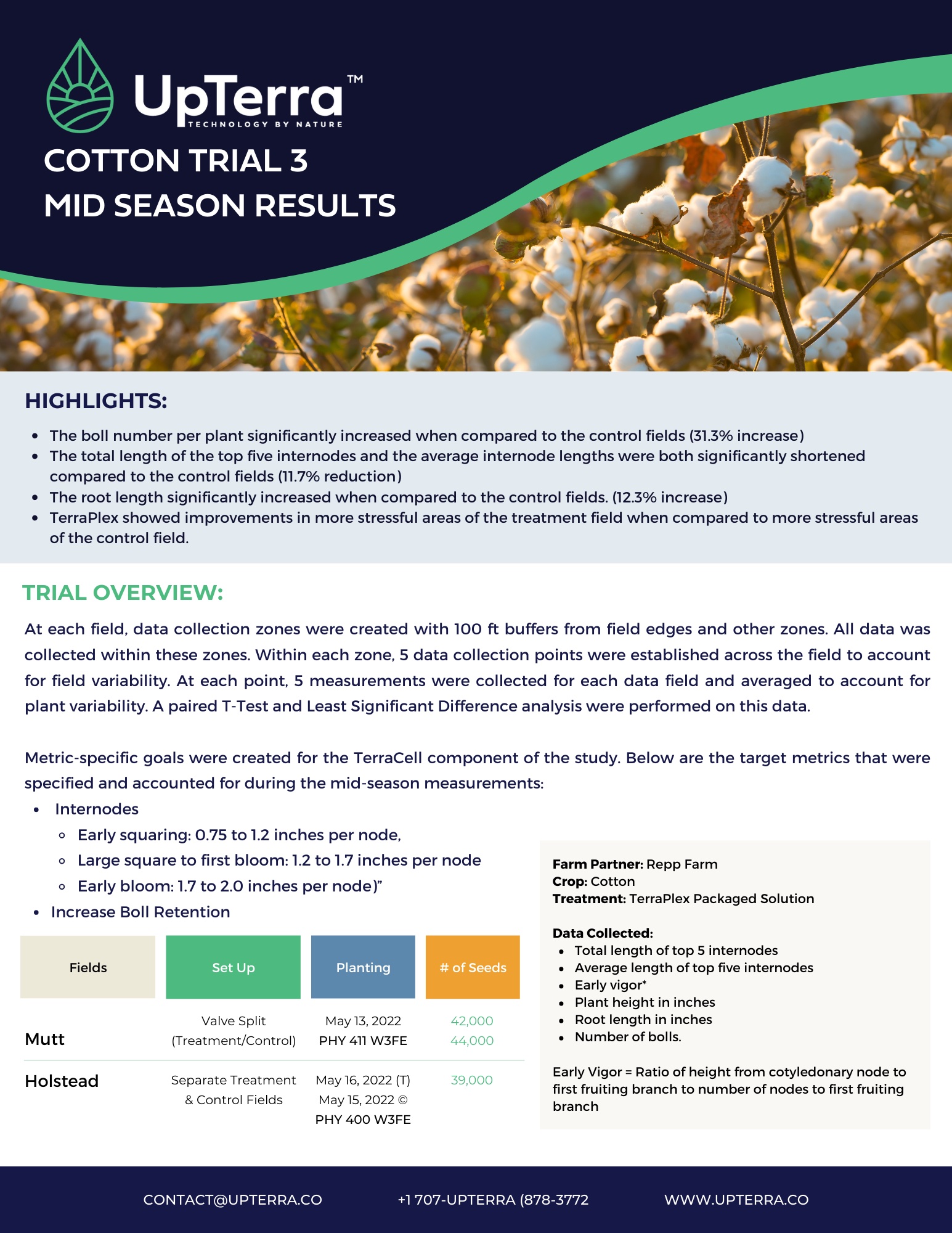 UpTerra™
TECHNOLOGY BY NATURE

COTTON TRIAL 3
MID SEASON RESULTS

HIGHLIGHTS:

- The boll number per plant significantly increased when compared to the control fields (31.3% increase)
- The total length of the top five internodes and the average internode lengths were both significantly shortened compared to the control fields (11.7% reduction)
- The root length significantly increased when compared to the control fields. (12.3% increase)
- TerraPlex showed improvements in more stressful areas of the treatment field when compared to more stressful areas of the control field.

TRIAL OVERVIEW:

At each field, data collection zones were created with 100 ft buffers from field edges and other zones. All data was collected within these zones. Within each zone, 5 data collection points were established across the field to account for field variability. At each point, 5 measurements were collected for each data field and averaged to account for plant variability. A paired T-Test and Least Significant Difference analysis were performed on this data.

Metric-specific goals were created for the TerraCell component of the study. Below are the target metrics that were specified and accounted for during the mid-season measurements:

- Internodes
  - Early squaring: 0.75 to 1.2 inches per node,
  - Large square to first bloom: 1.2 to 1.7 inches per node
  - Early bloom: 1.7 to 2.0 inches per node)”
- Increase Boll Retention

| Fields | Set Up | Planting | # of Seeds |
|---|---|---|---|
| Mutt | Valve Split (Treatment/Control) | May 13, 2022 PHY 411 W3FE | 42,000 44,000 |
| Holstead | Separate Treatment & Control Fields | May 16, 2022 (T) May 15, 2022 © PHY 400 W3FE | 39,000 |

Farm Partner: Repp Farm
Crop: Cotton
Treatment: TerraPlex Packaged Solution

Data Collected:
- Total length of top 5 internodes
- Average length of top five internodes
- Early vigor*
- Plant height in inches
- Root length in inches
- Number of bolls.

Early Vigor = Ratio of height from cotyledonary node to first fruiting branch to number of nodes to first fruiting branch

CONTACT@UPTERRA.CO +1 707-UPTERRA (878-3772 WWW.UPTERRA.CO